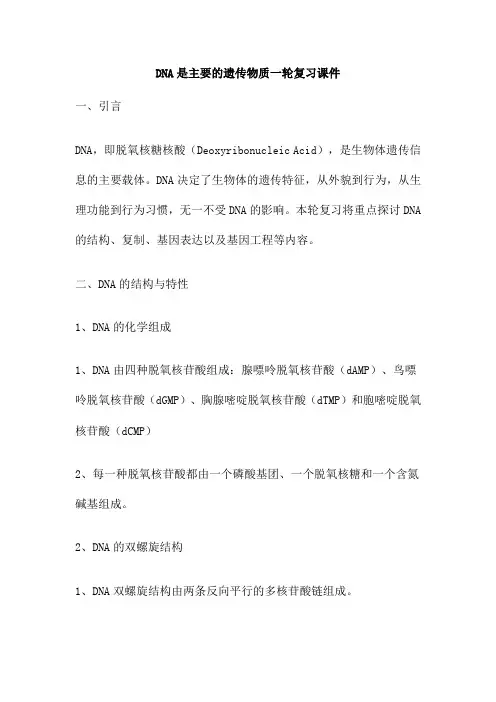 DNA是主要的遗传物质一轮复习课件

一、引言

DNA，即脱氧核糖核酸（Deoxyribonucleic Acid），是生物体遗传信息的主要载体。DNA决定了生物体的遗传特征，从外貌到行为，从生理功能到行为习惯，无一不受DNA的影响。本轮复习将重点探讨DNA的结构、复制、基因表达以及基因工程等内容。

二、DNA的结构与特性

1、DNA的化学组成

1、DNA由四种脱氧核苷酸组成：腺嘌呤脱氧核苷酸（dAMP）、鸟嘌呤脱氧核苷酸（dGMP）、胸腺嘧啶脱氧核苷酸（dTMP）和胞嘧啶脱氧核苷酸（dCMP）

2、每一种脱氧核苷酸都由一个磷酸基团、一个脱氧核糖和一个含氮碱基组成。

2、DNA的双螺旋结构

1、DNA双螺旋结构由两条反向平行的多核苷酸链组成。